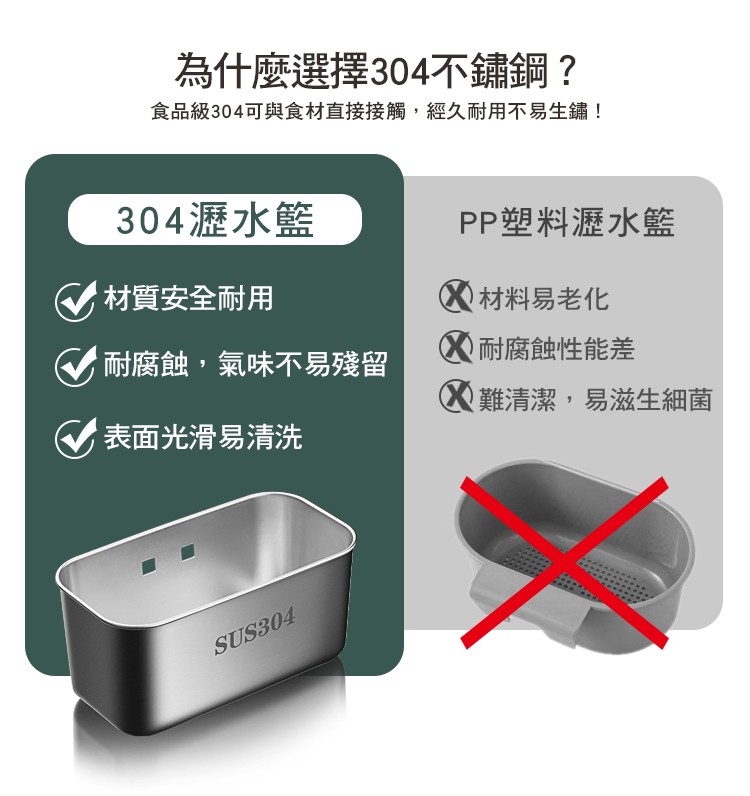 為什麼選擇304不鏽鋼？
食品級304可與食材直接接觸，經久耐用不易生鏽！

304瀝水籃

材質安全耐用

耐腐蝕，氣味不易殘留

表面光滑易清洗

SUS304

PP塑料瀝水籃

材料易老化

耐腐蝕性能差

難清潔，易滋生細菌